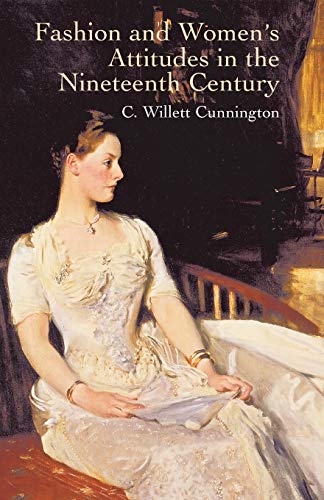 Fashion and Women's Attitudes in the Nineteenth Century

C. Willett Cunnington